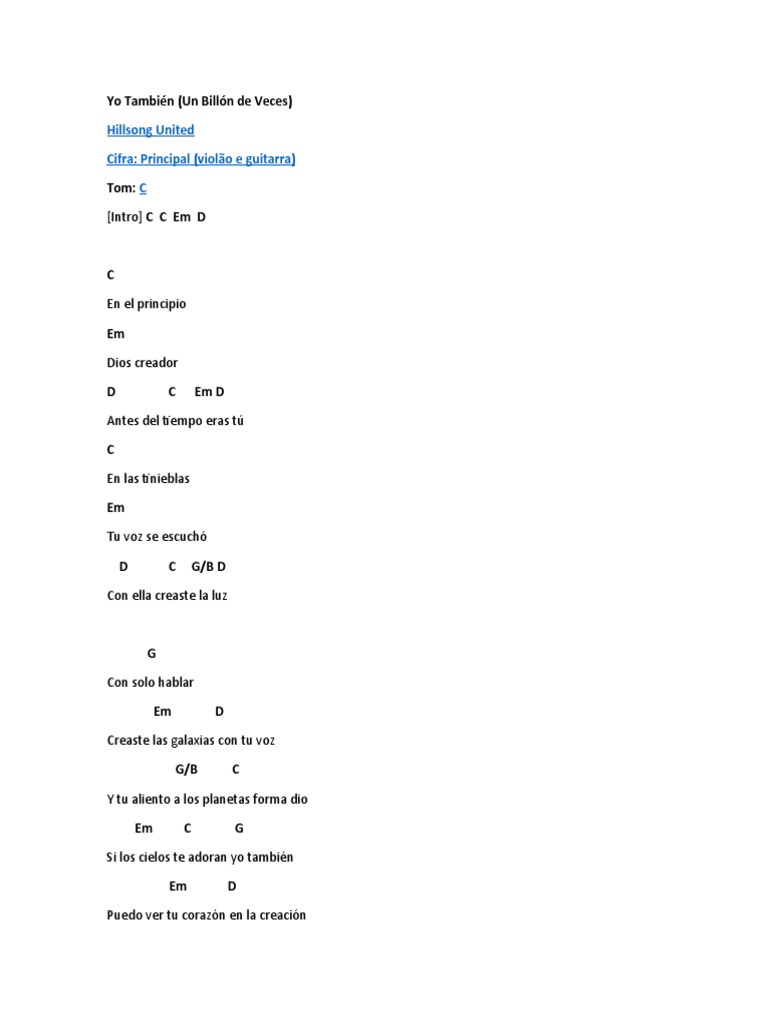 Yo También (Un Billón de Veces)

Hillsong United

Cifra: Principal (violão e guitarra)

Tom: C

[Intro] C C Em D

C

En el principio

Em

Dios creador

D C Em D

Antes del tiempo eras tú

C

En las tinieblas

Em

Tu voz se escuchó

D C G/B D

Con ella creaste la luz

G

Con solo hablar

Em D

Creaste las galaxias con tu voz

G/B C

Y tu aliento a los planetas forma dio

Em C G

Si los cielos te adoran yo también

Em D

Puedo ver tu corazón en la creación